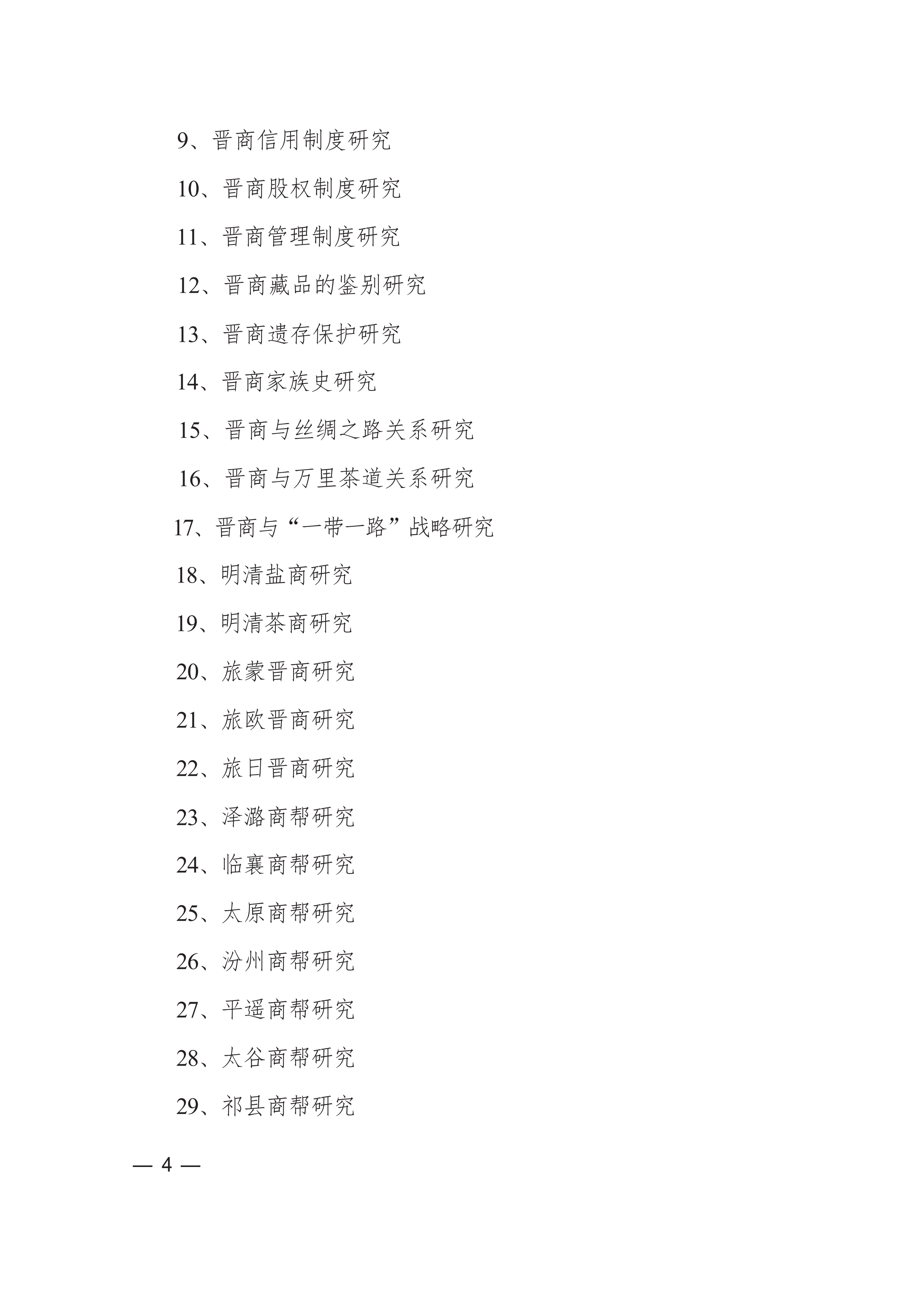 9、晋商信用制度研究

10、晋商股权制度研究

11、晋商管理制度研究

12、晋商藏品的鉴别研究

13、晋商遗存保护研究

14、晋商家族史研究

15、晋商与丝绸之路关系研究

16、晋商与万里茶道关系研究

17、晋商与“一带一路”战略研究

18、明清盐商研究

19、明清茶商研究

20、旅蒙晋商研究

21、旅欧晋商研究

22、旅日晋商研究

23、泽潞商帮研究

24、临襄商帮研究

25、太原商帮研究

26、汾州商帮研究

27、平遥商帮研究

28、太谷商帮研究

29、祁县商帮研究

— 4 —